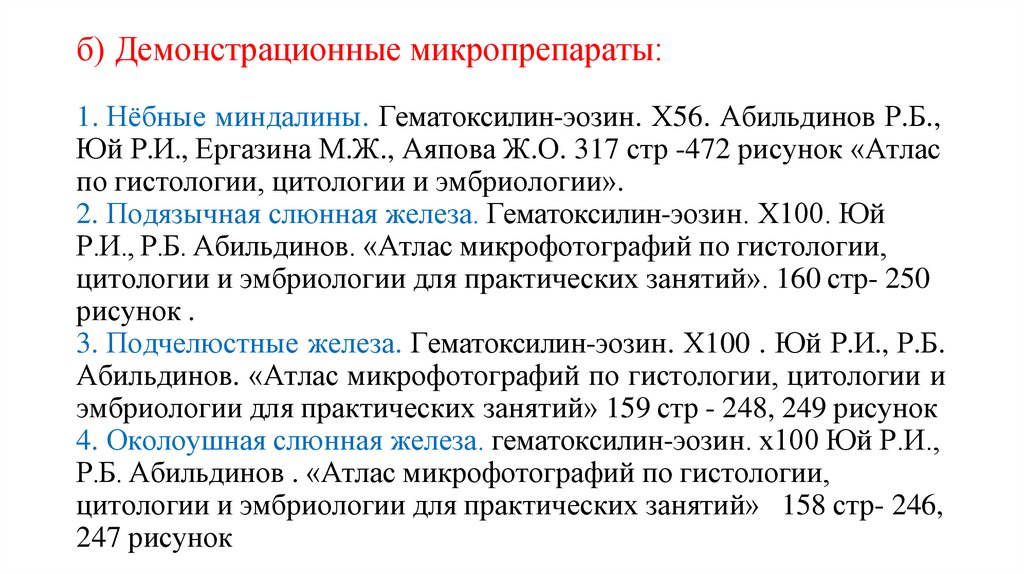 б) Демонстрационные микропрепараты:

1. Нёбные миндалины. Гематоксилин-эозин. Х56. Абильдинов Р.Б., Юй Р.И., Ергазина М.Ж., Аяпова Ж.О. 317 стр -472 рисунок «Атлас по гистологии, цитологии и эмбриологии».
2. Подязычная слюнная железа. Гематоксилин-эозин. Х100. Юй Р.И., Р.Б. Абильдинов. «Атлас микрофотографий по гистологии, цитологии и эмбриологии для практических занятий». 160 стр- 250 рисунок .
3. Подчелюстные железа. Гематоксилин-эозин. Х100 . Юй Р.И., Р.Б. Абильдинов. «Атлас микрофотографий по гистологии, цитологии и эмбриологии для практических занятий» 159 стр - 248, 249 рисунок
4. Околоушная слюнная железа. гематоксилин-эозин. х100 Юй Р.И., Р.Б. Абильдинов . «Атлас микрофотографий по гистологии, цитологии и эмбриологии для практических занятий» 158 стр- 246, 247 рисунок